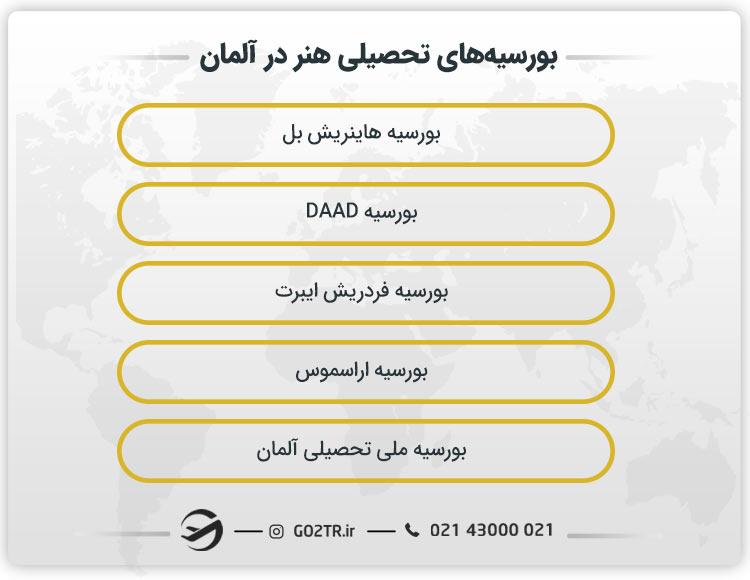 بورسیه‌های تحصیلی هنر در آلمان

بورسیه هاینریش بل

بورسیه DAAD

بورسیه فردریش ایبرت

بورسیه اراسموس

بورسیه ملی تحصیلی آلمان

GO2TR.ir

021 43000 021